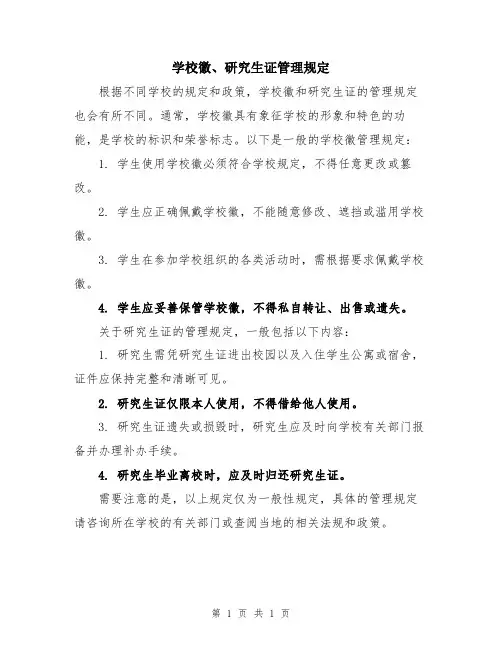 学校徽、研究生证管理规定

根据不同学校的规定和政策，学校徽和研究生证的管理规定也会有所不同。通常，学校徽具有象征学校的形象和特色的功能，是学校的标识和荣誉标志。以下是一般的学校徽管理规定：

1. 学生使用学校徽必须符合学校规定，不得任意更改或篡改。

2. 学生应正确佩戴学校徽，不能随意修改、遮挡或滥用学校徽。

3. 学生在参加学校组织的各类活动时，需根据要求佩戴学校徽。

4. 学生应妥善保管学校徽，不得私自转让、出售或遗失。

关于研究生证的管理规定，一般包括以下内容：

1. 研究生需凭研究生证进出校园以及入住学生公寓或宿舍，证件应保持完整和清晰可见。

2. 研究生证仅限本人使用，不得借给他人使用。

3. 研究生证遗失或损毁时，研究生应及时向学校有关部门报备并办理补办手续。

4. 研究生毕业离校时，应及时归还研究生证。

需要注意的是，以上规定仅为一般性规定，具体的管理规定请咨询所在学校的有关部门或查阅当地的相关法规和政策。

第 1 页 共 1 页